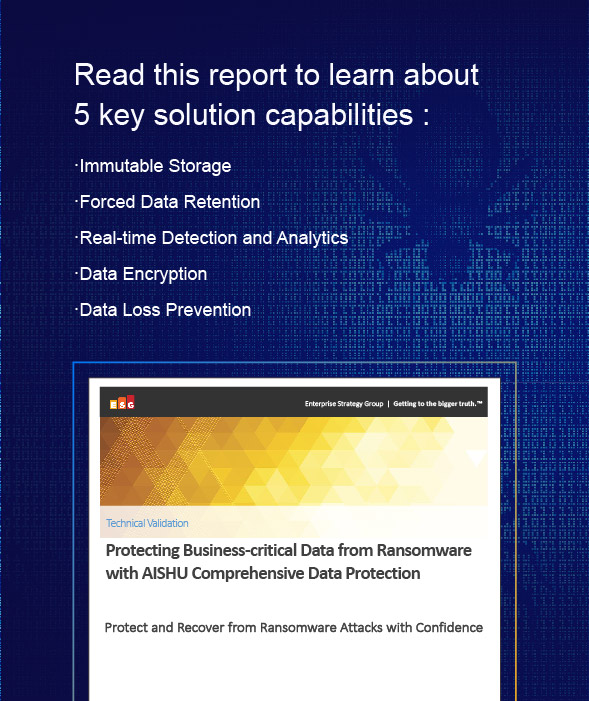 Read this report to learn about 5 key solution capabilities :

·Immutable Storage

·Forced Data Retention

·Real-time Detection and Analytics

·Data Encryption

·Data Loss Prevention

ESG

Enterprise Strategy Group | Getting to the bigger truth.™

Technical Validation

Protecting Business-critical Data from Ransomware with AISHU Comprehensive Data Protection

Protect and Recover from Ransomware Attacks with Confidence